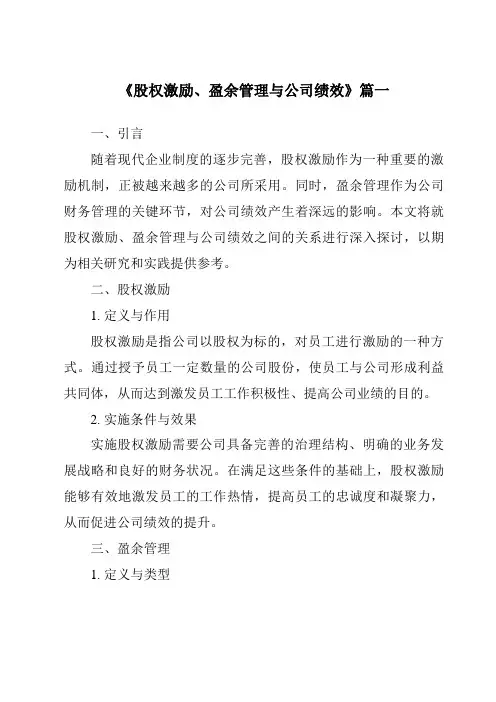 《股权激励、盈余管理与公司绩效》篇一

一、引言

随着现代企业制度的逐步完善，股权激励作为一种重要的激励机制，正被越来越多的公司所采用。同时，盈余管理作为公司财务管理的关键环节，对公司绩效产生着深远的影响。本文将就股权激励、盈余管理与公司绩效之间的关系进行深入探讨，以期为相关研究和实践提供参考。

二、股权激励

1. 定义与作用

股权激励是指公司以股权为标的，对员工进行激励的一种方式。通过授予员工一定数量的公司股份，使员工与公司形成利益共同体，从而达到激发员工工作积极性、提高公司业绩的目的。

2. 实施条件与效果

实施股权激励需要公司具备完善的治理结构、明确的业务发展战略和良好的财务状况。在满足这些条件的基础上，股权激励能够有效地激发员工的工作热情，提高员工的忠诚度和凝聚力，从而促进公司绩效的提升。

三、盈余管理

1. 定义与类型